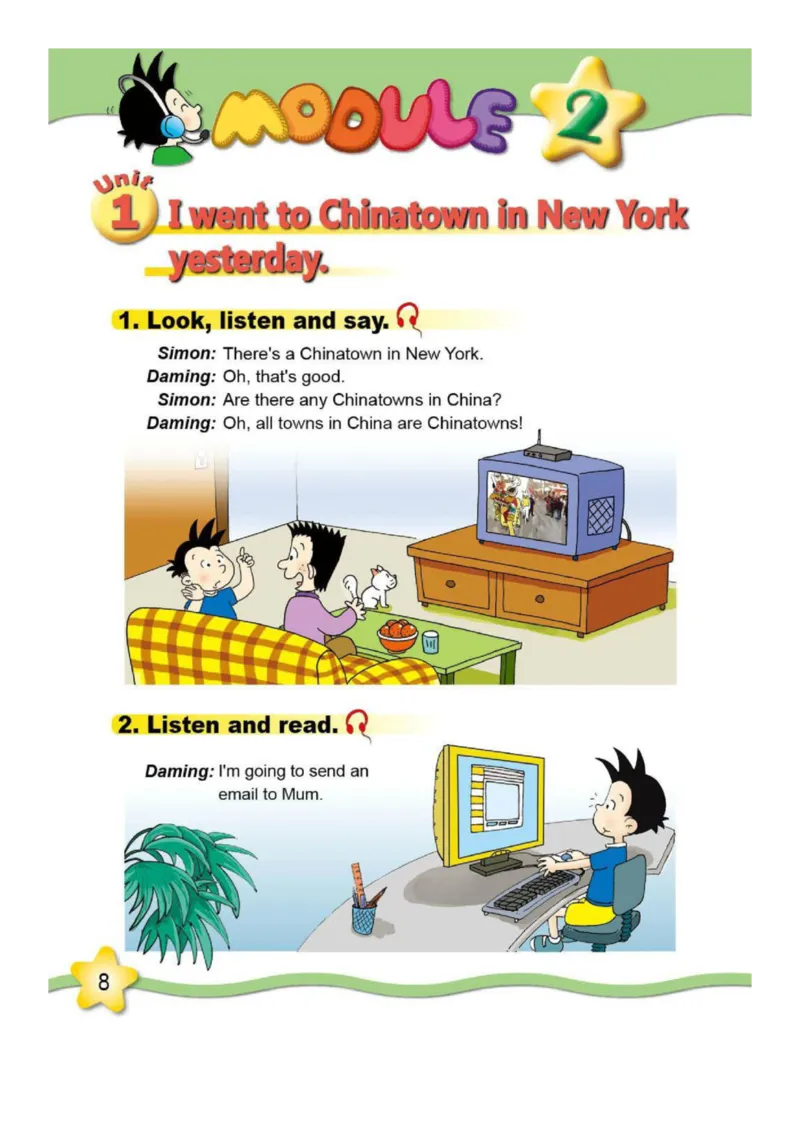 MODULE 2

Unit 1 I went to Chinatown in New York yesterday.

1. Look, listen and say.

Simon: There's a Chinatown in New York.
Daming: Oh, that's good.
Simon: Are there any Chinatowns in China?
Daming: Oh, all towns in China are Chinatowns!

2. Listen and read.

Daming: I'm going to send an email to Mum.

8